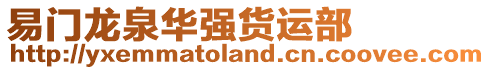 易门龙泉华强货运部
http://yxemmatoland.cn.coovee.com